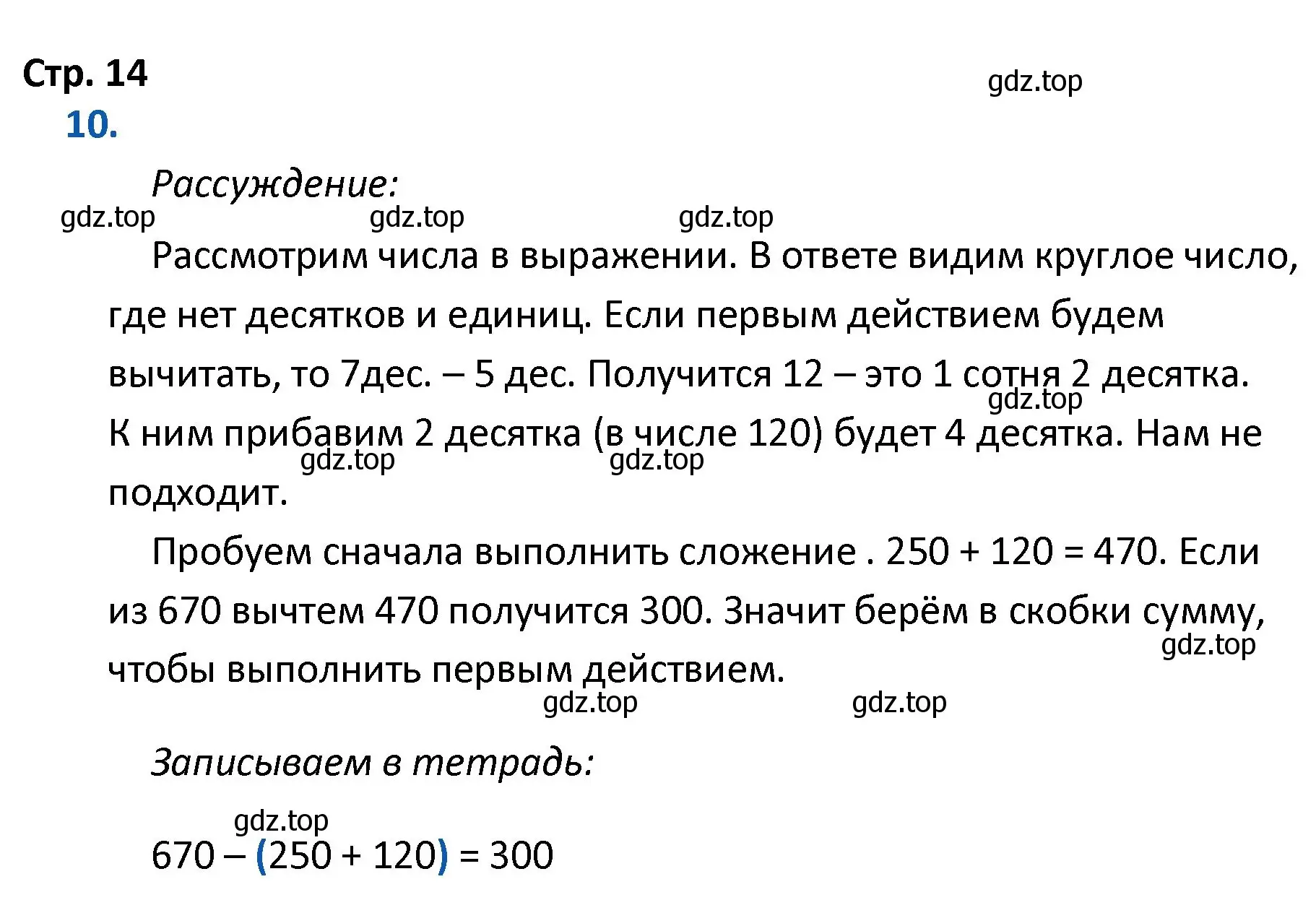 Стр. 14

gdz.top

10.

Рассуждение:

gdz.top gdz.top gdz.top

Рассмотрим числа в выражении. В ответе видим круглое число, где нет десятков и единиц. Если первым действием будем вычитать, то 7дес. – 5 дес. Получится 12 – это 1 сотня 2 десятка. К ним прибавим 2 десятка (в числе 120) будет 4 десятка. Нам не подходит.

gdz.top gdz.top gdz.top

Пробуем сначала выполнить сложение . 250 + 120 = 470. Если из 670 вычтем 470 получится 300. Значит берём в скобки сумму, чтобы выполнить первым действием.

gdz.top gdz.top gdz.top

Записываем в тетрадь:

gdz.top

670 – (250 + 120) = 300